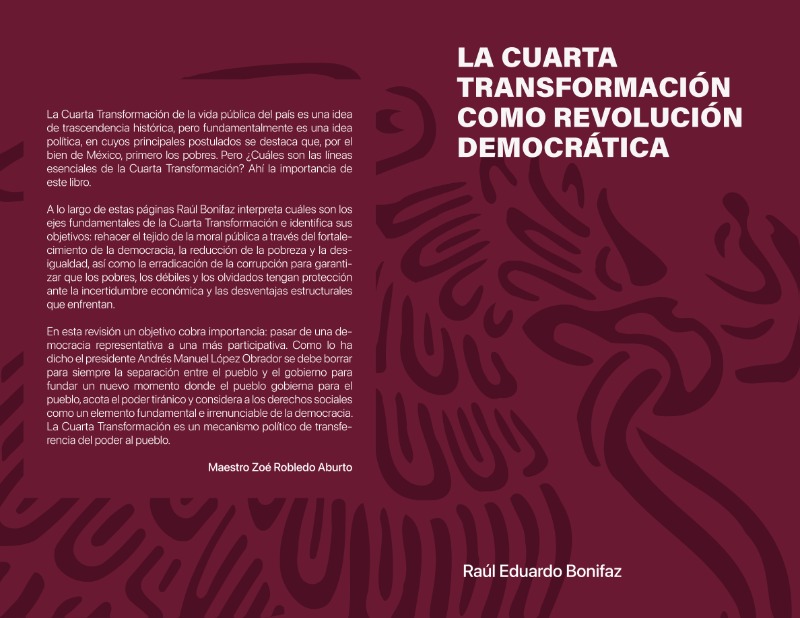 La Cuarta Transformación de la vida pública del país es una idea de trascendencia histórica, pero fundamentalmente es una idea política, en cuyos principales postulados se destaca que, por el bien de México, primero los pobres. Pero ¿Cuáles son las líneas esenciales de la Cuarta Transformación? Ahí la importancia de este libro.

A lo largo de estas páginas Raúl Bonifaz interpreta cuáles son los ejes fundamentales de la Cuarta Transformación e identifica sus objetivos: rehacer el tejido de la moral pública a través del fortalecimiento de la democracia, la reducción de la pobreza y la desigualdad, así como la erradicación de la corrupción para garantizar que los pobres, los débiles y los olvidados tengan protección ante la incertidumbre económica y las desventajas estructurales que enfrentan.

En esta revisión un objetivo cobra importancia: pasar de una democracia representativa a una más participativa. Como lo ha dicho el presidente Andrés Manuel López Obrador se debe borrar para siempre la separación entre el pueblo y el gobierno para fundar un nuevo momento donde el pueblo gobierna para el pueblo, acota el poder tiránico y considera a los derechos sociales como un elemento fundamental e irrenunciable de la democracia. La Cuarta Transformación es un mecanismo político de transferencia del poder al pueblo.

Maestro Zoé Robledo Aburto

LA CUARTA TRANSFORMACIÓN COMO REVOLUCIÓN DEMOCRÁTICA

Raúl Eduardo Bonifaz